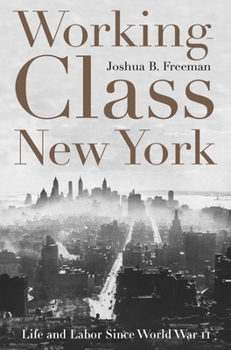 Working-Class New York

Joshua B. Freeman

Life and Labor Since World War II